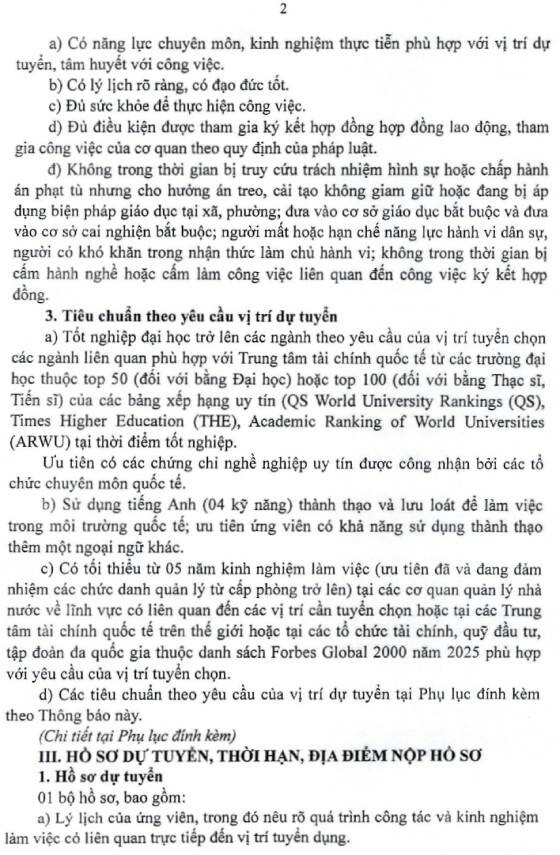 2

a) Có năng lực chuyên môn, kinh nghiệm thực tiễn phù hợp với vị trí dự tuyển, tâm huyết với công việc.

b) Có lý lịch rõ ràng, có đạo đức tốt.

c) Đủ sức khỏe để thực hiện công việc.

d) Đủ điều kiện được tham gia ký kết hợp đồng hợp đồng lao động, tham gia công việc của cơ quan theo quy định của pháp luật.

đ) Không trong thời gian bị truy cứu trách nhiệm hình sự hoặc chấp hành án phạt tù nhưng cho hưởng án treo, cải tạo không giam giữ hoặc đang bị áp dụng biện pháp giáo dục tại xã, phường; đưa vào cơ sở giáo dục bắt buộc và đưa vào cơ sở cai nghiện bắt buộc; người mất hoặc hạn chế năng lực hành vi dân sự, người có khó khăn trong nhận thức làm chủ hành vi; không trong thời gian bị cấm hành nghề hoặc cấm làm công việc liên quan đến công việc ký kết hợp đồng.

3. Tiêu chuẩn theo yêu cầu vị trí dự tuyển

a) Tốt nghiệp đại học trở lên các ngành theo yêu cầu của vị trí tuyển chọn các ngành liên quan phù hợp với Trung tâm tài chính quốc tế từ các trường đại học thuộc top 50 (đối với bằng Đại học) hoặc top 100 (đối với bằng Thạc sĩ, Tiến sĩ) của các bảng xếp hạng uy tín (QS World University Rankings (QS), Times Higher Education (THE), Academic Ranking of World Universities (ARWU) tại thời điểm tốt nghiệp.

Ưu tiên có các chứng chỉ nghề nghiệp uy tín được công nhận bởi các tổ chức chuyên môn quốc tế.

b) Sử dụng tiếng Anh (04 kỹ năng) thành thạo và lưu loát để làm việc trong môi trường quốc tế; ưu tiên ứng viên có khả năng sử dụng thành thạo thêm một ngoại ngữ khác.

c) Có tối thiểu từ 05 năm kinh nghiệm làm việc (ưu tiên đã và đang đảm nhiệm các chức danh quản lý từ cấp phòng trở lên) tại các cơ quan quản lý nhà nước về lĩnh vực có liên quan đến các vị trí cần tuyển chọn hoặc tại các Trung tâm tài chính quốc tế trên thế giới hoặc tại các tổ chức tài chính, quỹ đầu tư, tập đoàn đa quốc gia thuộc danh sách Forbes Global 2000 năm 2025 phù hợp với yêu cầu của vị trí tuyển chọn.

d) Các tiêu chuẩn theo yêu cầu của vị trí dự tuyển tại Phụ lục đính kèm theo Thông báo này.

(Chi tiết tại Phụ lục đính kèm)

III. HỒ SƠ DỰ TUYỂN, THỜI HẠN, ĐỊA ĐIỂM NỘP HỒ SƠ

1. Hồ sơ dự tuyển

01 bộ hồ sơ, bao gồm:

a) Lý lịch của ứng viên, trong đó nêu rõ quá trình công tác và kinh nghiệm làm việc có liên quan trực tiếp đến vị trí tuyển dụng.